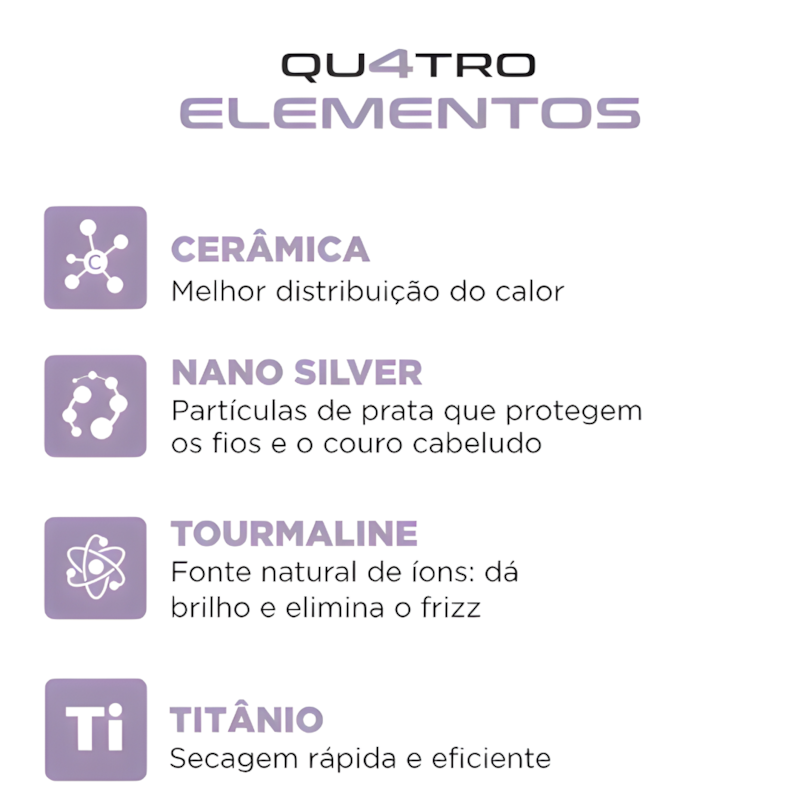 QU4TRO
ELEMENTOS

C

CERÂMICA
Melhor distribuição do calor

NANO SILVER
Partículas de prata que protegem os fios e o couro cabeludo

TOURMALINE
Fonte natural de íons: dá brilho e elimina o frizz

Ti

TITÂNIO
Secagem rápida e eficiente